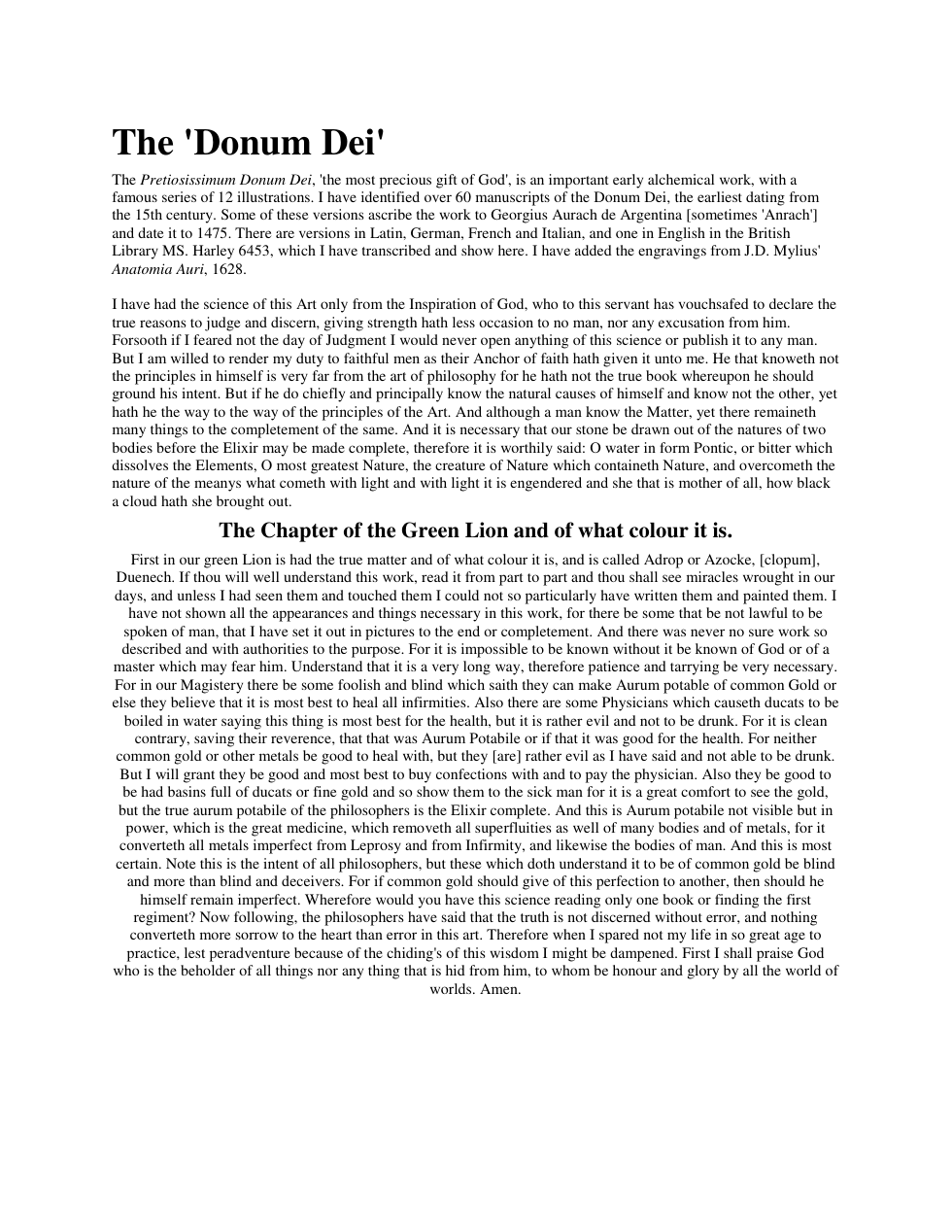 The 'Donum Dei'

The Pretiosissimum Donum Dei, 'the most precious gift of God', is an important early alchemical work, with a famous series of 12 illustrations. I have identified over 60 manuscripts of the Donum Dei, the earliest dating from the 15th century. Some of these versions ascribe the work to Georgius Aurach de Argentina [sometimes 'Anrach'] and date it to 1475. There are versions in Latin, German, French and Italian, and one in English in the British Library MS. Harley 6453, which I have transcribed and show here. I have added the engravings from J.D. Mylius' Anatomia Auri, 1628.

I have had the science of this Art only from the Inspiration of God, who to this servant has vouchsafed to declare the true reasons to judge and discern, giving strength hath less occasion to no man, nor any excusation from him. Forsooth if I feared not the day of Judgment I would never open anything of this science or publish it to any man. But I am willed to render my duty to faithful men as their Anchor of faith hath given it unto me. He that knoweth not the principles in himself is very far from the art of philosophy for he hath not the true book whereupon he should ground his intent. But if he do chiefly and principally know the natural causes of himself and know not the other, yet hath he the way to the way of the principles of the Art. And although a man know the Matter, yet there remaineth many things to the completement of the same. And it is necessary that our stone be drawn out of the natures of two bodies before the Elixir may be made complete, therefore it is worthily said: O water in form Pontic, or bitter which dissolves the Elements, O most greatest Nature, the creature of Nature which containeth Nature, and overcometh the nature of the meanys what cometh with light and with light it is engendered and she that is mother of all, how black a cloud hath she brought out.

The Chapter of the Green Lion and of what colour it is.

First in our green Lion is had the true matter and of what colour it is, and is called Adrop or Azocke, [clopum], Duenech. If thou will well understand this work, read it from part to part and thou shall see miracles wrought in our days, and unless I had seen them and touched them I could not so particularly have written them and painted them. I have not shown all the appearances and things necessary in this work, for there be some that be not lawful to be spoken of man, that I have set it out in pictures to the end or completement. And there was never no sure work so described and with authorities to the purpose. For it is impossible to be known without it be known of God or of a master which may fear him. Understand that it is a very long way, therefore patience and tarrying be very necessary. For in our Magistery there be some foolish and blind which saith they can make Aurum potable of common Gold or else they believe that it is most best to heal all infirmities. Also there are some Physicians which causeth ducats to be boiled in water saying this thing is most best for the health, but it is rather evil and not to be drunk. For it is clean contrary, saving their reverence, that that was Aurum Potabile or if that it was good for the health. For neither common gold or other metals be good to heal with, but they [are] rather evil as I have said and not able to be drunk. But I will grant they be good and most best to buy confections with and to pay the physician. Also they be good to be had basins full of ducats or fine gold and so show them to the sick man for it is a great comfort to see the gold, but the true aurum potabile of the philosophers is the Elixir complete. And this is Aurum potabile not visible but in power, which is the great medicine, which removeth all superfluities as well of many bodies and of metals, for it converteth all metals imperfect from Leprosy and from Infirmity, and likewise the bodies of man. And this is most certain. Note this is the intent of all philosophers, but these which doth understand it to be of common gold be blind and more than blind and deceivers. For if common gold should give of this perfection to another, then should he himself remain imperfect. Wherefore would you have this science reading only one book or finding the first regiment? Now following, the philosophers have said that the truth is not discerned without error, and nothing converteth more sorrow to the heart than error in this art. Therefore when I spared not my life in so great age to practice, lest peradventure because of the chiding's of this wisdom I might be dampened. First I shall praise God who is the beholder of all things nor any thing that is hid from him, to whom be honour and glory by all the world of worlds. Amen.